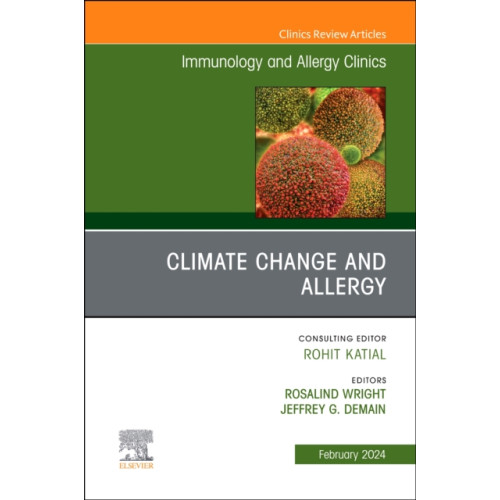 Clinics Review Articles

Immunology and Allergy Clinics

CLIMATE CHANGE AND ALLERGY

CONSULTING EDITOR
ROHIT KATIAL

EDITORS
ROSALIND WRIGHT
JEFFREY G. DEMAIN

ELSEVIER

February 2024